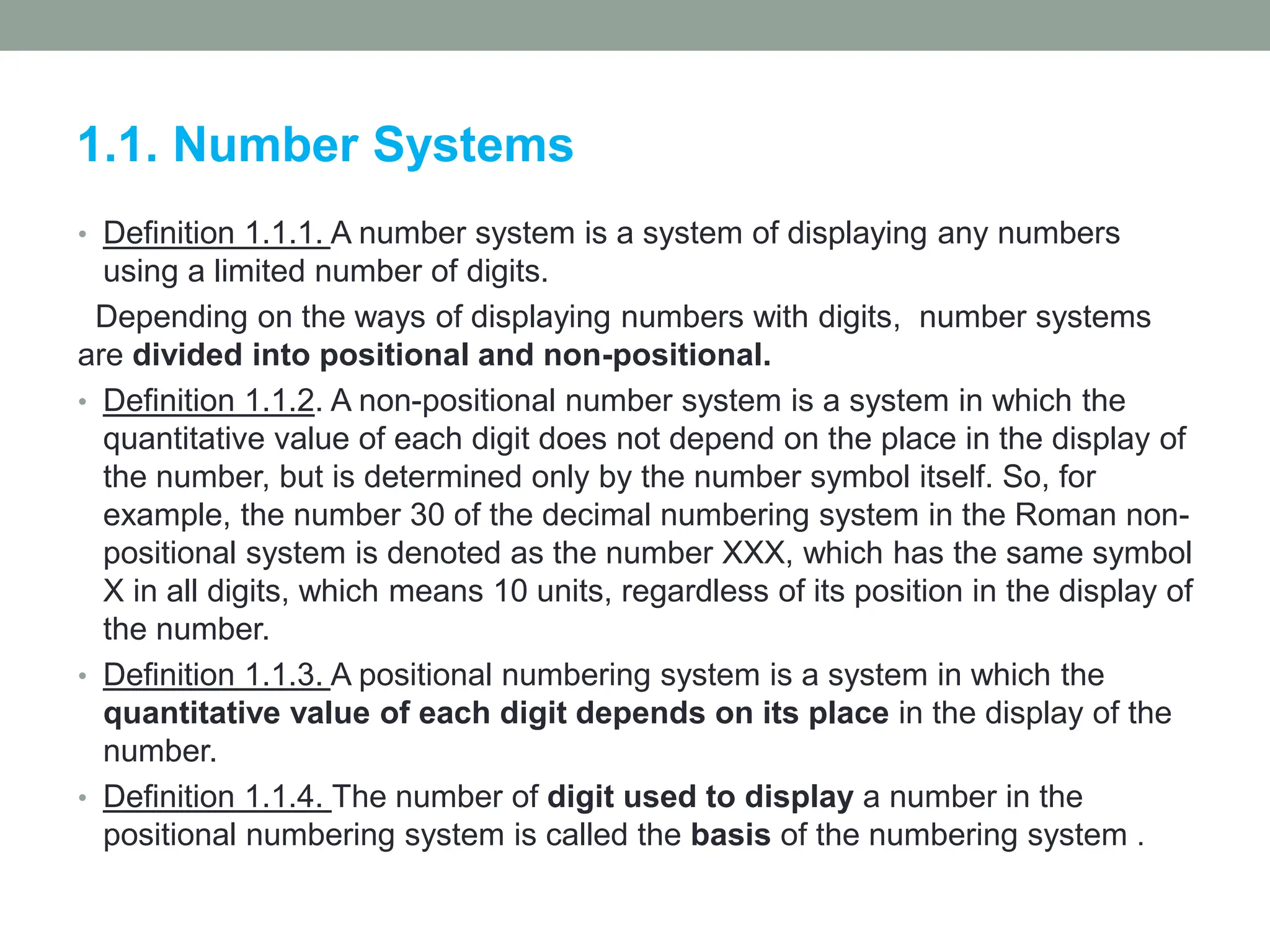 1.1. Number Systems

• Definition 1.1.1. A number system is a system of displaying any numbers using a limited number of digits.

Depending on the ways of displaying numbers with digits, number systems are divided into positional and non-positional.

• Definition 1.1.2. A non-positional number system is a system in which the quantitative value of each digit does not depend on the place in the display of the number, but is determined only by the number symbol itself. So, for example, the number 30 of the decimal numbering system in the Roman non-positional system is denoted as the number XXX, which has the same symbol X in all digits, which means 10 units, regardless of its position in the display of the number.

• Definition 1.1.3. A positional numbering system is a system in which the quantitative value of each digit depends on its place in the display of the number.

• Definition 1.1.4. The number of digit used to display a number in the positional numbering system is called the basis of the numbering system .